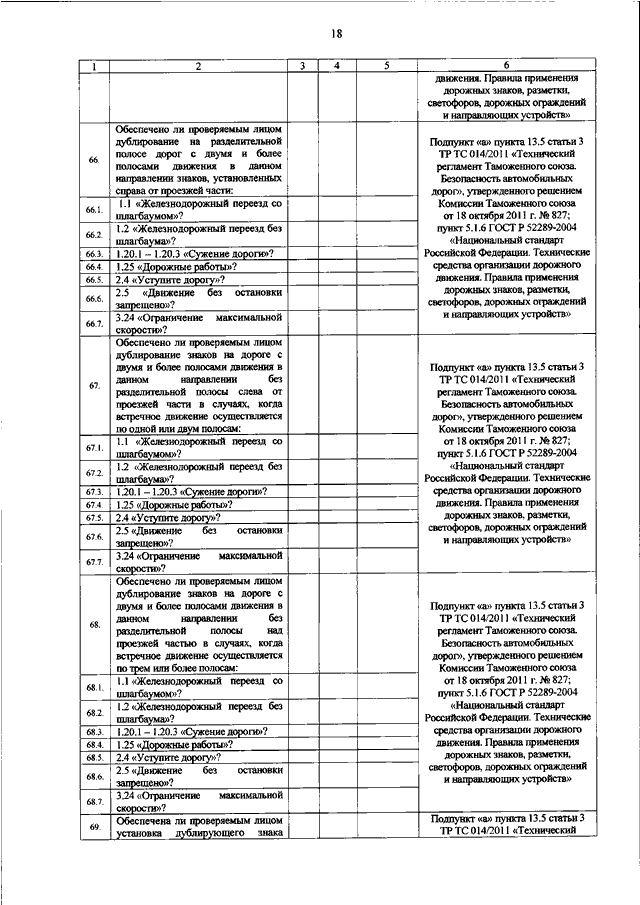 18

| 1 | 2 | 3 | 4 | 5 | 6 |
|---|---|---|---|---|---|
| | | | | | движения. Правила применения дорожных знаков, разметки, светофоров, дорожных ограждений и направляющих устройств» |
| 66. | Обеспечено ли проверяемым лицом дублирование на разделительной полосе дорог с двумя и более полосами движения в данном направлении знаков, установленных справа от проезжей части: | | | | Подпункт «а» пункта 13.5 статьи 3 ТР ТС 014/2011 «Технический регламент Таможенного союза. Безопасность автомобильных дорог», утвержденного решением Комиссии Таможенного союза от 18 октября 2011 г. № 827; пункт 5.1.6 ГОСТ Р 52289-2004 «Национальный стандарт Российской Федерации. Технические средства организации дорожного движения. Правила применения дорожных знаков, разметки, светофоров, дорожных ограждений и направляющих устройств» |
| 66.1. | 1.1 «Железнодорожный переезд со шлагбаумом»? | | | | |
| 66.2. | 1.2 «Железнодорожный переезд без шлагбаума»? | | | | |
| 66.3. | 1.20.1 – 1.20.3 «Сужение дороги»? | | | | |
| 66.4. | 1.25 «Дорожные работы»? | | | | |
| 66.5. | 2.4 «Уступите дорогу»? | | | | |
| 66.6. | 2.5 «Движение без остановки запрещено»? | | | | |
| 66.7. | 3.24 «Ограничение максимальной скорости»? | | | | |
| 67. | Обеспечено ли проверяемым лицом дублирование знаков на дороге с двумя и более полосами движения в данном направлении без разделительной полосы слева от проезжей части в случаях, когда встречное движение осуществляется по одной или двум полосам: | | | | Подпункт «а» пункта 13.5 статьи 3 ТР ТС 014/2011 «Технический регламент Таможенного союза. Безопасность автомобильных дорог», утвержденного решением Комиссии Таможенного союза от 18 октября 2011 г. № 827; пункт 5.1.6 ГОСТ Р 52289-2004 «Национальный стандарт Российской Федерации. Технические средства организации дорожного движения. Правила применения дорожных знаков, разметки, светофоров, дорожных ограждений и направляющих устройств» |
| 67.1. | 1.1 «Железнодорожный переезд со шлагбаумом»? | | | | |
| 67.2. | 1.2 «Железнодорожный переезд без шлагбаума»? | | | | |
| 67.3. | 1.20.1 – 1.20.3 «Сужение дороги»? | | | | |
| 67.4. | 1.25 «Дорожные работы»? | | | | |
| 67.5. | 2.4 «Уступите дорогу»? | | | | |
| 67.6. | 2.5 «Движение без остановки запрещено»? | | | | |
| 67.7. | 3.24 «Ограничение максимальной скорости»? | | | | |
| 68. | Обеспечено ли проверяемым лицом дублирование знаков на дороге с двумя и более полосами движения в данном направлении без разделительной полосы над проезжей частью в случаях, когда встречное движение осуществляется по трем или более полосам: | | | | Подпункт «а» пункта 13.5 статьи 3 ТР ТС 014/2011 «Технический регламент Таможенного союза. Безопасность автомобильных дорог», утвержденного решением Комиссии Таможенного союза от 18 октября 2011 г. № 827; пункт 5.1.6 ГОСТ Р 52289-2004 «Национальный стандарт Российской Федерации. Технические средства организации дорожного движения. Правила применения дорожных знаков, разметки, светофоров, дорожных ограждений и направляющих устройств» |
| 68.1. | 1.1 «Железнодорожный переезд со шлагбаумом»? | | | | |
| 68.2. | 1.2 «Железнодорожный переезд без шлагбаума»? | | | | |
| 68.3. | 1.20.1 – 1.20.3 «Сужение дороги»? | | | | |
| 68.4. | 1.25 «Дорожные работы»? | | | | |
| 68.5. | 2.4 «Уступите дорогу»? | | | | |
| 68.6. | 2.5 «Движение без остановки запрещено»? | | | | |
| 68.7. | 3.24 «Ограничение максимальной скорости»? | | | | |
| 69. | Обеспечена ли проверяемым лицом установка дублирующего знака | | | | Подпункт «а» пункта 13.5 статьи 3 ТР ТС 014/2011 «Технический |